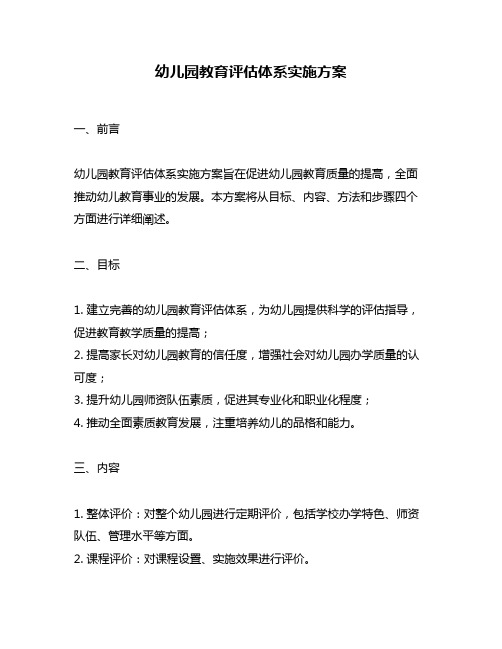 幼儿园教育评估体系实施方案

一、前言

幼儿园教育评估体系实施方案旨在促进幼儿园教育质量的提高，全面推动幼儿教育事业的发展。本方案将从目标、内容、方法和步骤四个方面进行详细阐述。

二、目标

1. 建立完善的幼儿园教育评估体系，为幼儿园提供科学的评估指导，促进教育教学质量的提高；
2. 提高家长对幼儿园教育的信任度，增强社会对幼儿园办学质量的认可度；
3. 提升幼儿园师资队伍素质，促进其专业化和职业化程度；
4. 推动全面素质教育发展，注重培养幼儿的品格和能力。

三、内容

1. 整体评价：对整个幼儿园进行定期评价，包括学校办学特色、师资队伍、管理水平等方面。
2. 课程评价：对课程设置、实施效果进行评价。